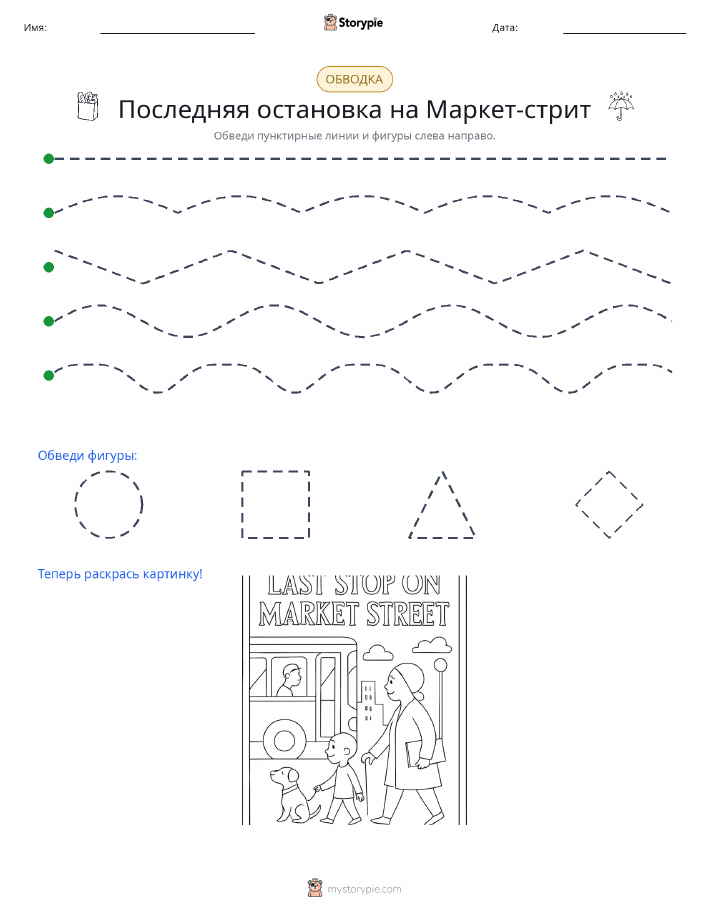 Имя: Storypie Дата:

ОБВОДКА

Последняя остановка на Маркет-стрит

Обведи пунктирные линии и фигуры слева направо.

Обведи фигуры:

Теперь раскрась картинку!

LAST STOP ON MARKET STREET

mystorypie.com